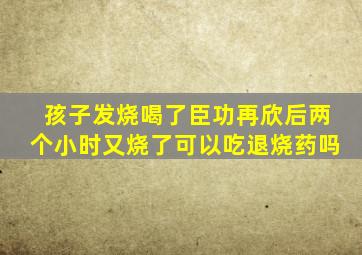 孩子发烧喝了臣功再欣后两个小时又烧了可以吃退烧药吗